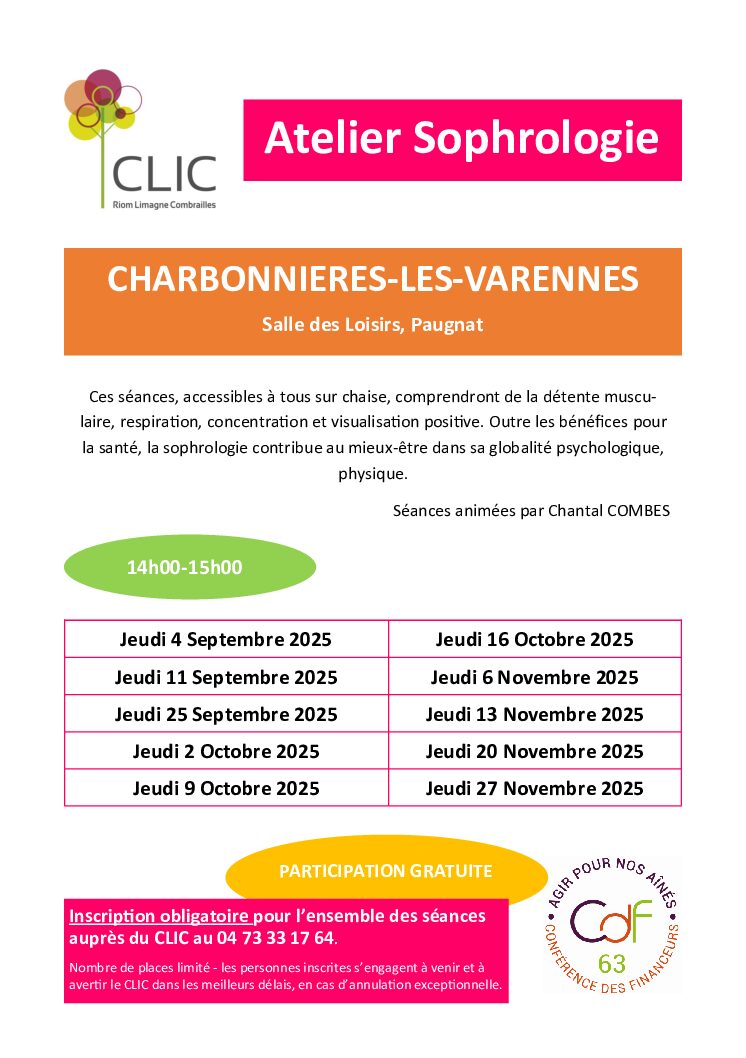 CLIC
Riom Limagne Combrailles

Atelier Sophrologie

CHARBONNIERES-LES-VARENNES

Salle des Loisirs, Paugnat

Ces séances, accessibles à tous sur chaise, comprendront de la détente musculaire, respiration, concentration et visualisation positive. Outre les bénéfices pour la santé, la sophrologie contribue au mieux-être dans sa globalité psychologique, physique.

Séances animées par Chantal COMBES

14h00-15h00

| Jeudi 4 Septembre 2025 | Jeudi 16 Octobre 2025 |
|---|---|
| Jeudi 11 Septembre 2025 | Jeudi 6 Novembre 2025 |
| Jeudi 25 Septembre 2025 | Jeudi 13 Novembre 2025 |
| Jeudi 2 Octobre 2025 | Jeudi 20 Novembre 2025 |
| Jeudi 9 Octobre 2025 | Jeudi 27 Novembre 2025 |

PARTICIPATION GRATUITE

Inscription obligatoire pour l'ensemble des séances auprès du CLIC au 04 73 33 17 64.

Nombre de places limité - les personnes inscrites s'engagent à venir et à avertir le CLIC dans les meilleurs délais, en cas d'annulation exceptionnelle.

AGIR POUR NOS AÎNÉS
CdF
63
CONFÉRENCE DES FINANCEURS